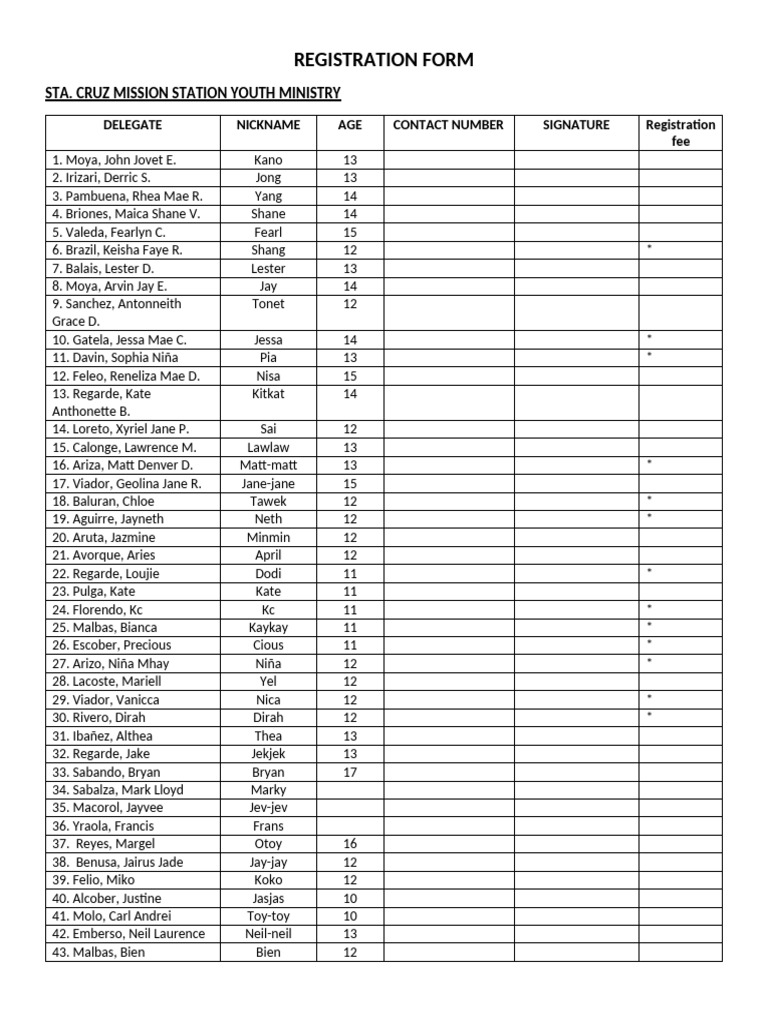 REGISTRATION FORM

STA. CRUZ MISSION STATION YOUTH MINISTRY

| DELEGATE | NICKNAME | AGE | CONTACT NUMBER | SIGNATURE | Registration fee |
|---|---|---|---|---|---|
| 1. Moya, John Jovet E. | Kano | 13 | | | |
| 2. Irizari, Derric S. | Jong | 13 | | | |
| 3. Pambuena, Rhea Mae R. | Yang | 14 | | | |
| 4. Briones, Maica Shane V. | Shane | 14 | | | |
| 5. Valeda, Fearlyn C. | Fearl | 15 | | | |
| 6. Brazil, Keisha Faye R. | Shang | 12 | | | * |
| 7. Balais, Lester D. | Lester | 13 | | | |
| 8. Moya, Arvin Jay E. | Jay | 14 | | | |
| 9. Sanchez, Antonneith Grace D. | Tonet | 12 | | | |
| 10. Gatela, Jessa Mae C. | Jessa | 14 | | | * |
| 11. Davin, Sophia Niña | Pia | 13 | | | * |
| 12. Feleo, Reneliza Mae D. | Nisa | 15 | | | |
| 13. Regarde, Kate Anthonette B. | Kitkat | 14 | | | |
| 14. Loreto, Xyriel Jane P. | Sai | 12 | | | |
| 15. Calonge, Lawrence M. | Lawlaw | 13 | | | |
| 16. Ariza, Matt Denver D. | Matt-matt | 13 | | | * |
| 17. Viador, Geolina Jane R. | Jane-jane | 15 | | | |
| 18. Baluran, Chloe | Tawek | 12 | | | * |
| 19. Aguirre, Jayneth | Neth | 12 | | | * |
| 20. Aruta, Jazmine | Minmin | 12 | | | |
| 21. Avorque, Aries | April | 12 | | | |
| 22. Regarde, Loujie | Dodi | 11 | | | * |
| 23. Pulga, Kate | Kate | 11 | | | |
| 24. Florendo, Kc | Kc | 11 | | | * |
| 25. Malbas, Bianca | Kaykay | 11 | | | * |
| 26. Escober, Precious | Cious | 11 | | | * |
| 27. Arizo, Niña Mhay | Niña | 12 | | | * |
| 28. Lacoste, Mariell | Yel | 12 | | | |
| 29. Viador, Vanicca | Nica | 12 | | | * |
| 30. Rivero, Dirah | Dirah | 12 | | | * |
| 31. Ibañez, Althea | Thea | 13 | | | |
| 32. Regarde, Jake | Jekjek | 13 | | | |
| 33. Sabando, Bryan | Bryan | 17 | | | |
| 34. Sabalza, Mark Lloyd | Marky | | | | |
| 35. Macorol, Jayvee | Jev-jev | | | | |
| 36. Yraola, Francis | Frans | | | | |
| 37. Reyes, Margel | Otoy | 16 | | | |
| 38. Benusa, Jairus Jade | Jay-jay | 12 | | | |
| 39. Felio, Miko | Koko | 12 | | | |
| 40. Alcober, Justine | Jasjas | 10 | | | |
| 41. Molo, Carl Andrei | Toy-toy | 10 | | | |
| 42. Emberso, Neil Laurence | Neil-neil | 13 | | | |
| 43. Malbas, Bien | Bien | 12 | | | |